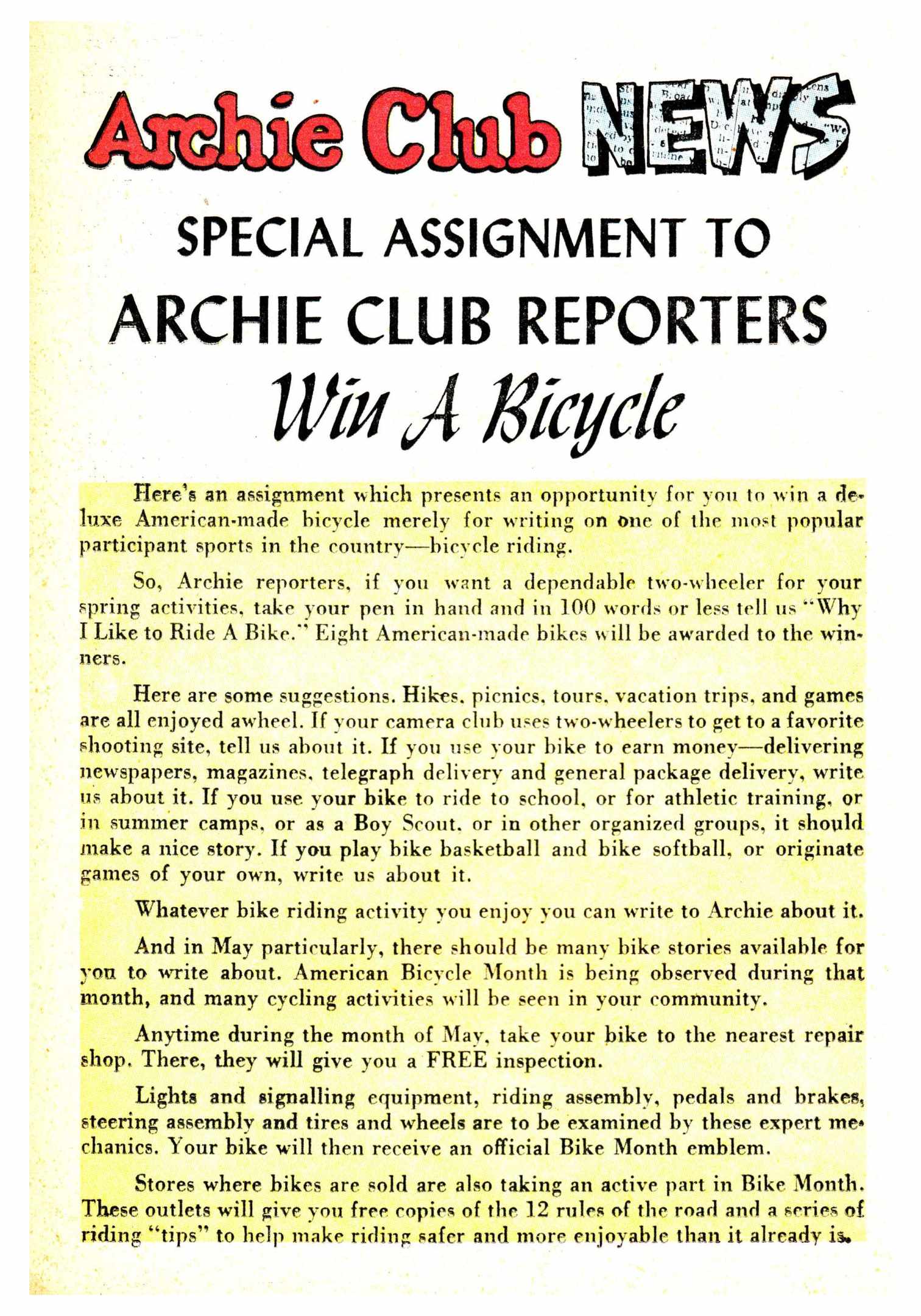 Archie Club NEWS

SPECIAL ASSIGNMENT TO ARCHIE CLUB REPORTERS

Win A Bicycle

Here's an assignment which presents an opportunity for you to win a deluxe American-made bicycle merely for writing on one of the most popular participant sports in the country—bicycle riding.

So, Archie reporters, if you want a dependable two-wheeler for your spring activities, take your pen in hand and in 100 words or less tell us "Why I Like to Ride A Bike." Eight American-made bikes will be awarded to the winners.

Here are some suggestions. Hikes, picnics, tours, vacation trips, and games are all enjoyed awheel. If your camera club uses two-wheelers to get to a favorite shooting site, tell us about it. If you use your bike to earn money—delivering newspapers, magazines, telegraph delivery and general package delivery, write us about it. If you use your bike to ride to school, or for athletic training, or in summer camps, or as a Boy Scout, or in other organized groups, it should make a nice story. If you play bike basketball and bike softball, or originate games of your own, write us about it.

Whatever bike riding activity you enjoy you can write to Archie about it.

And in May particularly, there should be many bike stories available for you to write about. American Bicycle Month is being observed during that month, and many cycling activities will be seen in your community.

Anytime during the month of May, take your bike to the nearest repair shop. There, they will give you a FREE inspection.

Lights and signalling equipment, riding assembly, pedals and brakes, steering assembly and tires and wheels are to be examined by these expert mechanics. Your bike will then receive an official Bike Month emblem.

Stores where bikes are sold are also taking an active part in Bike Month. These outlets will give you free copies of the 12 rules of the road and a series of riding "tips" to help make riding safer and more enjoyable than it already is.